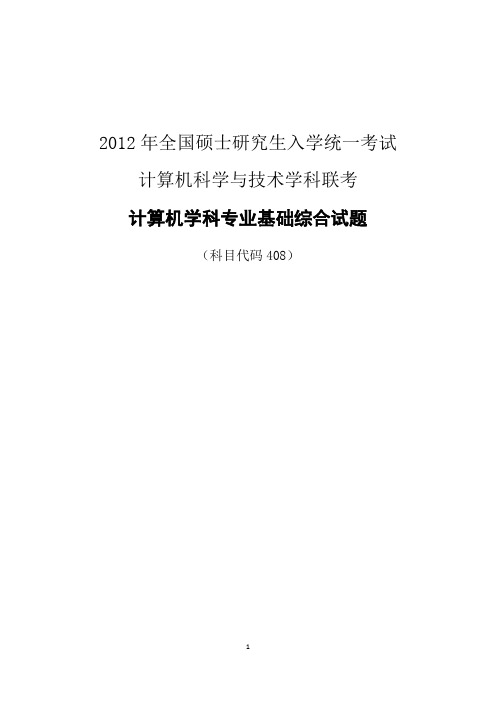 2012 年全国硕士研究生入学统一考试

计算机科学与技术学科联考

计算机学科专业基础综合试题

（科目代码 408）

1